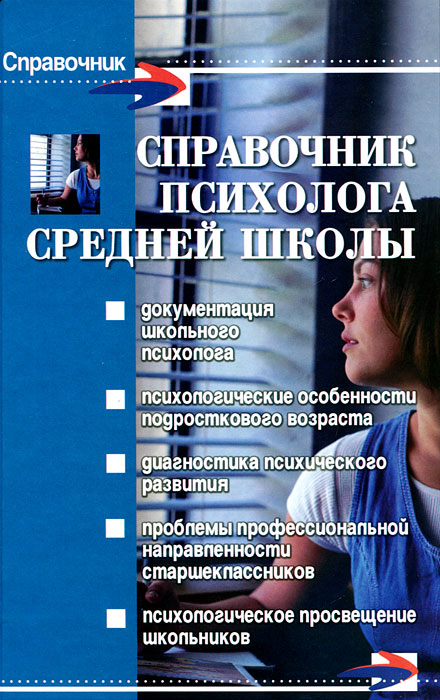 Справочник

СПРАВОЧНИК ПСИХОЛОГА СРЕДНЕЙ ШКОЛЫ

документация школьного психолога

психологические особенности подросткового возраста

диагностика психического развития

проблемы профессиональной направленности старшеклассников

психологическое просвещение школьников